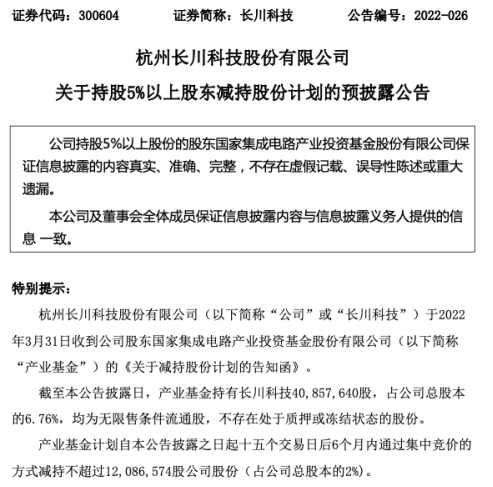 证券代码：300604　　证券简称：长川科技　　公告编号：2022-026

杭州长川科技股份有限公司

关于持股5%以上股东减持股份计划的预披露公告

公司持股5%以上股份的股东国家集成电路产业投资基金股份有限公司保证信息披露的内容真实、准确、完整，不存在虚假记载、误导性陈述或重大遗漏。

本公司及董事会全体成员保证信息披露内容与信息披露义务人提供的信息 一致。

特别提示：

杭州长川科技股份有限公司（以下简称“公司”或“长川科技”）于2022年3月31日收到公司股东国家集成电路产业投资基金股份有限公司（以下简称“产业基金”）的《关于减持股份计划的告知函》。

截至本公告披露日，产业基金持有长川科技40,857,640股，占公司总股本的6.76%，均为无限售条件流通股，不存在处于质押或冻结状态的股份。

产业基金计划自本公告披露之日起十五个交易日后6个月内通过集中竞价的方式减持不超过12,086,574股公司股份（占公司总股本的2%）。